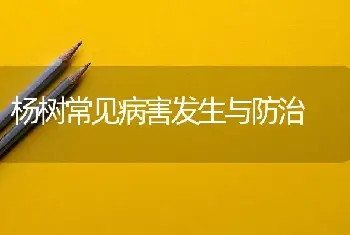 杨树常见病害发生与防治